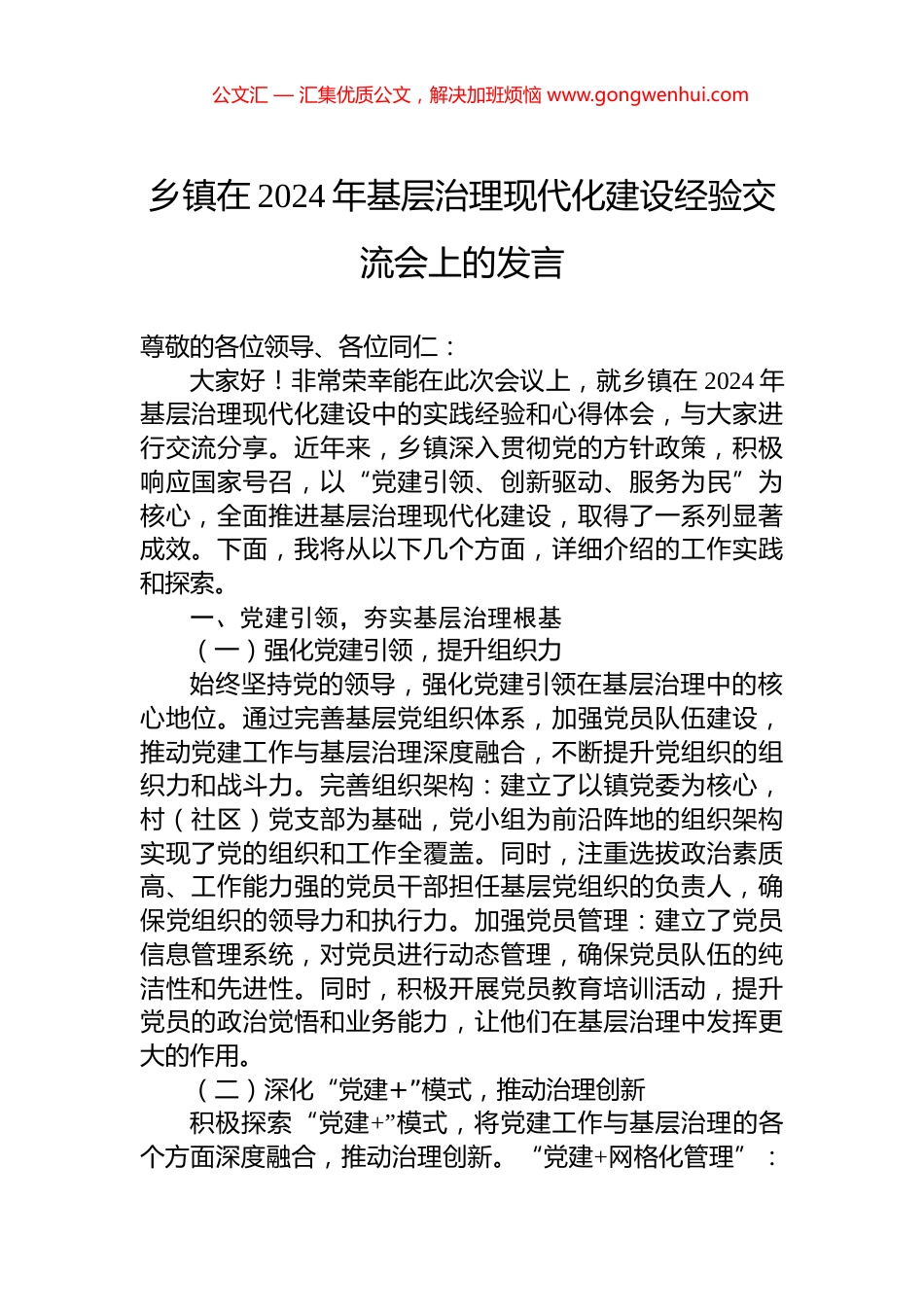 公文汇 — 汇集优质公文，解决加班烦恼 www.gongwenhui.com

乡镇在 2024 年基层治理现代化建设经验交流会上的发言

尊敬的各位领导、各位同仁：

大家好！非常荣幸能在此次会议上，就乡镇在 2024 年基层治理现代化建设中的实践经验和心得体会，与大家进行交流分享。近年来，乡镇深入贯彻党的方针政策，积极响应国家号召，以“党建引领、创新驱动、服务为民”为核心，全面推进基层治理现代化建设，取得了一系列显著成效。下面，我将从以下几个方面，详细介绍的工作实践和探索。

一、党建引领，夯实基层治理根基

（一）强化党建引领，提升组织力

始终坚持党的领导，强化党建引领在基层治理中的核心地位。通过完善基层党组织体系，加强党员队伍建设，推动党建工作与基层治理深度融合，不断提升党组织的组织力和战斗力。完善组织架构：建立了以镇党委为核心，村（社区）党支部为基础，党小组为前沿阵地的组织架构实现了党的组织和工作全覆盖。同时，注重选拔政治素质高、工作能力强的党员干部担任基层党组织的负责人，确保党组织的领导力和执行力。加强党员管理：建立了党员信息管理系统，对党员进行动态管理，确保党员队伍的纯洁性和先进性。同时，积极开展党员教育培训活动，提升党员的政治觉悟和业务能力，让他们在基层治理中发挥更大的作用。

（二）深化“党建+”模式，推动治理创新

积极探索“党建+”模式，将党建工作与基层治理的各个方面深度融合，推动治理创新。“党建+网格化管理”：